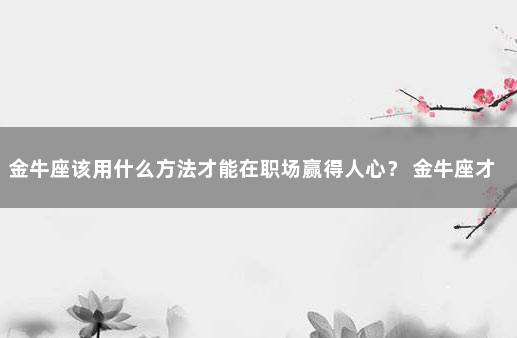 金牛座该用什么方法才能在职场赢得人心？ 金牛座才